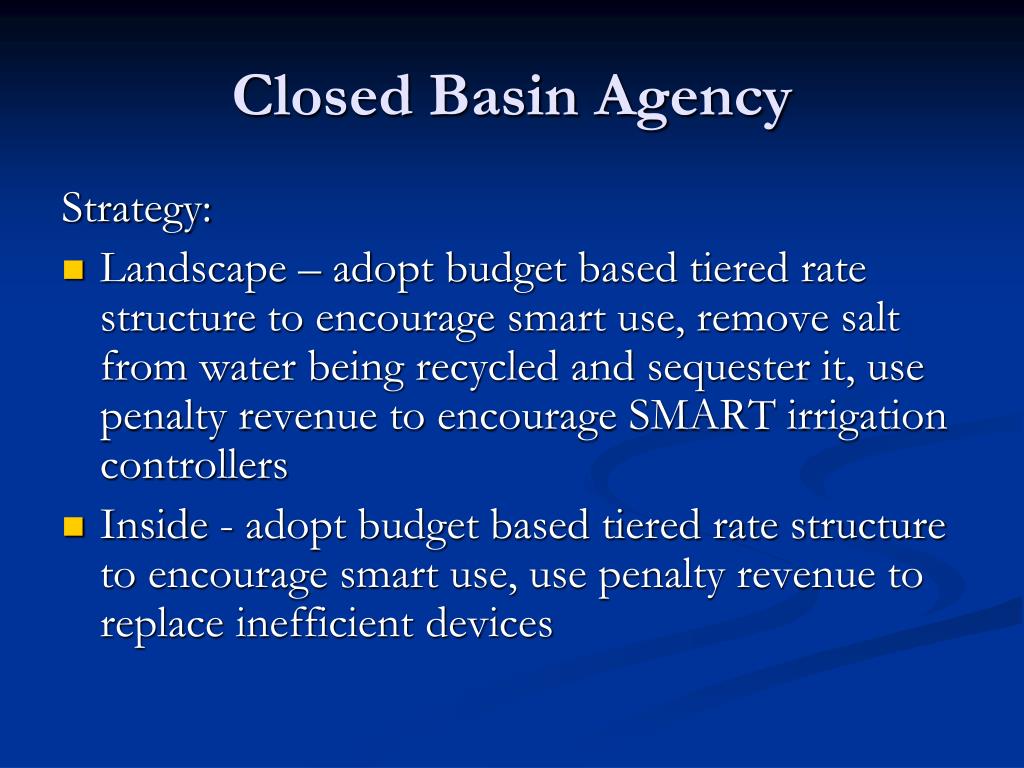 Closed Basin Agency

Strategy:

- Landscape – adopt budget based tiered rate structure to encourage smart use, remove salt from water being recycled and sequester it, use penalty revenue to encourage SMART irrigation controllers
- Inside - adopt budget based tiered rate structure to encourage smart use, use penalty revenue to replace inefficient devices